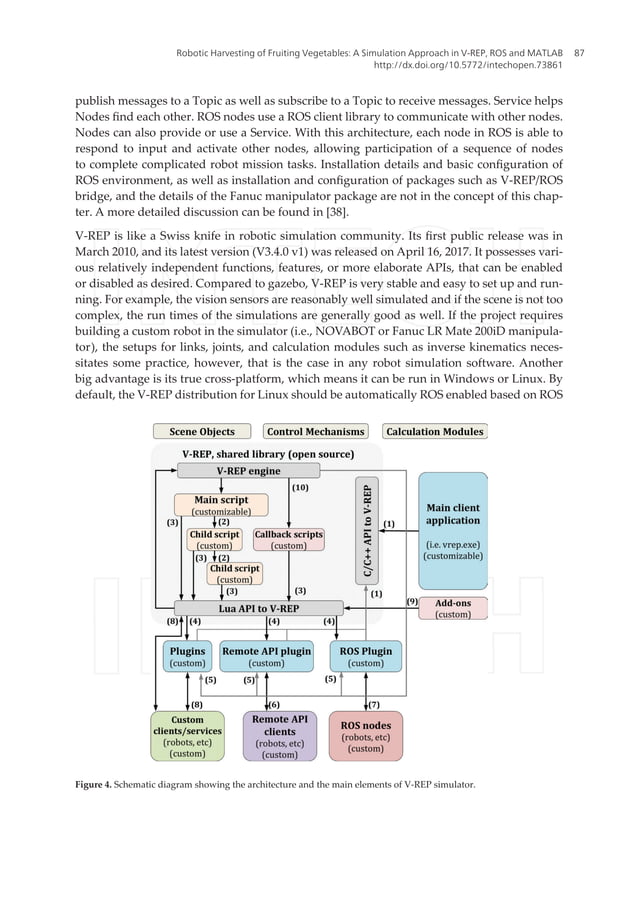 Robotic Harvesting of Fruiting Vegetables: A Simulation Approach in V-REP, ROS and MATLAB 87
http://dx.doi.org/10.5772/intechopen.73861

publish messages to a Topic as well as subscribe to a Topic to receive messages. Service helps Nodes find each other. ROS nodes use a ROS client library to communicate with other nodes. Nodes can also provide or use a Service. With this architecture, each node in ROS is able to respond to input and activate other nodes, allowing participation of a sequence of nodes to complete complicated robot mission tasks. Installation details and basic configuration of ROS environment, as well as installation and configuration of packages such as V-REP/ROS bridge, and the details of the Fanuc manipulator package are not in the concept of this chapter. A more detailed discussion can be found in [38].

V-REP is like a Swiss knife in robotic simulation community. Its first public release was in March 2010, and its latest version (V3.4.0 v1) was released on April 16, 2017. It possesses various relatively independent functions, features, or more elaborate APIs, that can be enabled or disabled as desired. Compared to gazebo, V-REP is very stable and easy to set up and running. For example, the vision sensors are reasonably well simulated and if the scene is not too complex, the run times of the simulations are generally good as well. If the project requires building a custom robot in the simulator (i.e., NOVABOT or Fanuc LR Mate 200iD manipulator), the setups for links, joints, and calculation modules such as inverse kinematics necessitates some practice, however, that is the case in any robot simulation software. Another big advantage is its true cross-platform, which means it can be run in Windows or Linux. By default, the V-REP distribution for Linux should be automatically ROS enabled based on ROS

Scene Objects
Control Mechanisms
Calculation Modules
V-REP, shared library (open source)
V-REP engine
(10)
Main script
(customizable)
(3)
(2)
Child script
(custom)
Callback scripts
(custom)
(3)
(2)
Child script
(custom)
(3)
(3)
C/C++ API to V-REP
(1)
Main client application
(i.e. vrep.exe)
(customizable)
(1)
(9)
Add-ons
(custom)
Lua API to V-REP
(8)
(4)
(4)
(4)
Plugins
(custom)
Remote API plugin
(custom)
ROS Plugin
(custom)
(5)
(5)
(5)
(8)
(6)
(7)
Custom clients/services
(robots, etc)
(custom)
Remote API clients
(robots, etc)
(custom)
ROS nodes
(robots, etc)
(custom)

Figure 4. Schematic diagram showing the architecture and the main elements of V-REP simulator.